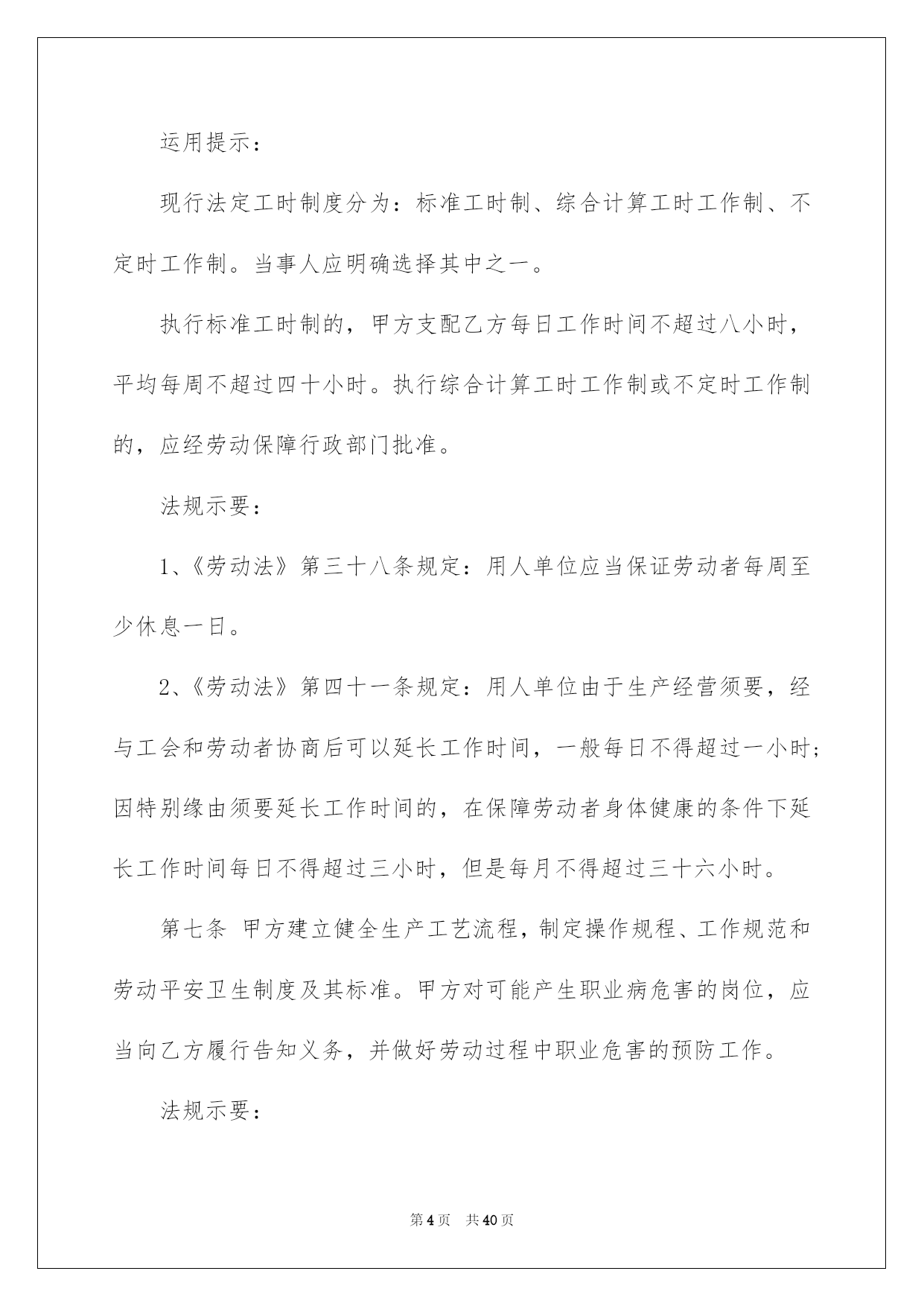 运用提示：

现行法定工时制度分为：标准工时制、综合计算工时工作制、不定时工作制。当事人应明确选择其中之一。

执行标准工时制的，甲方支配乙方每日工作时间不超过八小时，平均每周不超过四十小时。执行综合计算工时工作制或不定时工作制的，应经劳动保障行政部门批准。

法规示要：

1、《劳动法》第三十八条规定：用人单位应当保证劳动者每周至少休息一日。

2、《劳动法》第四十一条规定：用人单位由于生产经营须要，经与工会和劳动者协商后可以延长工作时间，一般每日不得超过一小时；因特别缘由须要延长工作时间的，在保障劳动者身体健康的条件下延长工作时间每日不得超过三小时，但是每月不得超过三十六小时。

第七条 甲方建立健全生产工艺流程，制定操作规程、工作规范和劳动平安卫生制度及其标准。甲方对可能产生职业病危害的岗位，应当向乙方履行告知义务，并做好劳动过程中职业危害的预防工作。

法规示要：

第4页 共40页